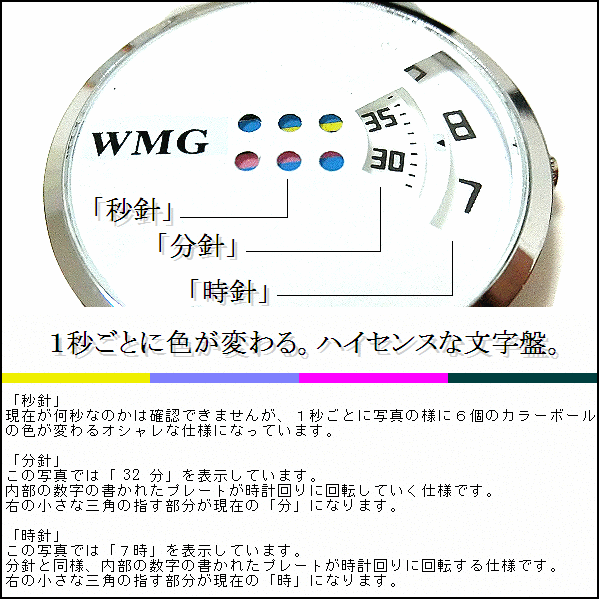 WMG

35

30

8

7

「秒針」

「分針」

「時針」

1秒ごとに色が変わる。ハイセンスな文字盤。

「秒針」
現在が何秒なのかは確認できませんが、1秒ごとに写真の様に6個のカラーボールの色が変わるオシャレな仕様になっています。

「分針」
この写真では「 32 分」を表示しています。
内部の数字の書かれたプレートが時計回りに回転していく仕様です。
右の小さな三角の指す部分が現在の「分」になります。

「時針」
この写真では「7時」を表示しています。
分針と同様、内部の数字の書かれたプレートが時計回りに回転する仕様です。
右の小さな三角の指す部分が現在の「時」になります。